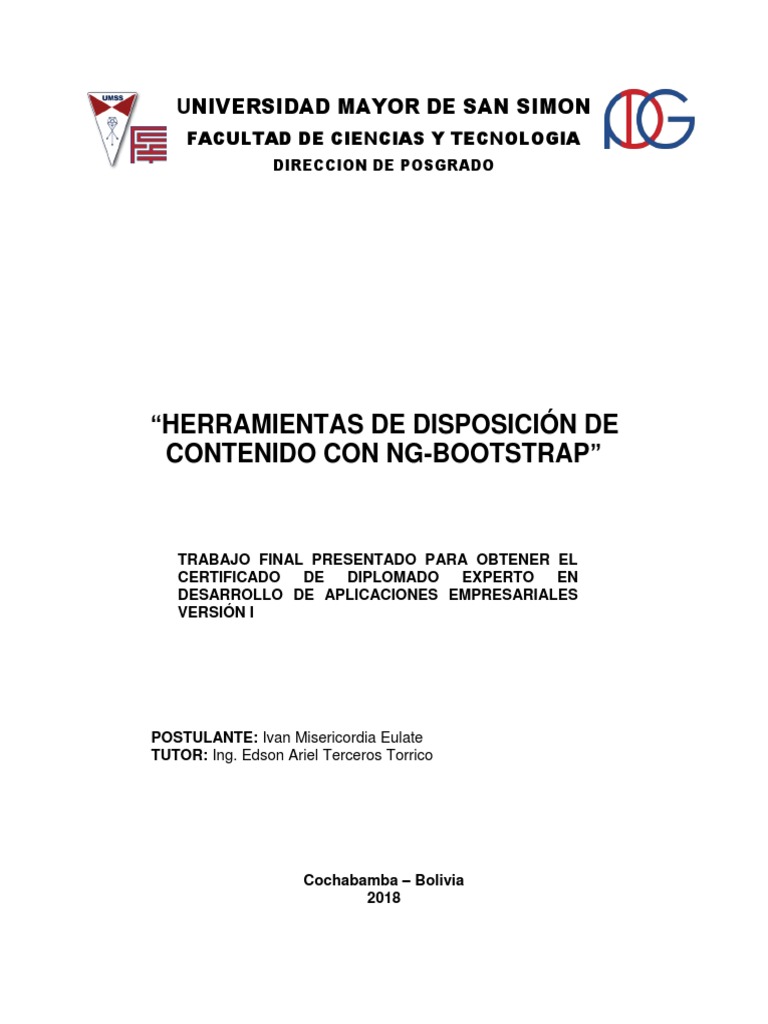 UMSS

UNIVERSIDAD MAYOR DE SAN SIMON
FACULTAD DE CIENCIAS Y TECNOLOGIA
DIRECCION DE POSGRADO

“HERRAMIENTAS DE DISPOSICIÓN DE CONTENIDO CON NG-BOOTSTRAP”

TRABAJO FINAL PRESENTADO PARA OBTENER EL CERTIFICADO DE DIPLOMADO EXPERTO EN DESARROLLO DE APLICACIONES EMPRESARIALES VERSIÓN I

POSTULANTE: Ivan Misericordia Eulate
TUTOR: Ing. Edson Ariel Terceros Torrico

Cochabamba – Bolivia
2018